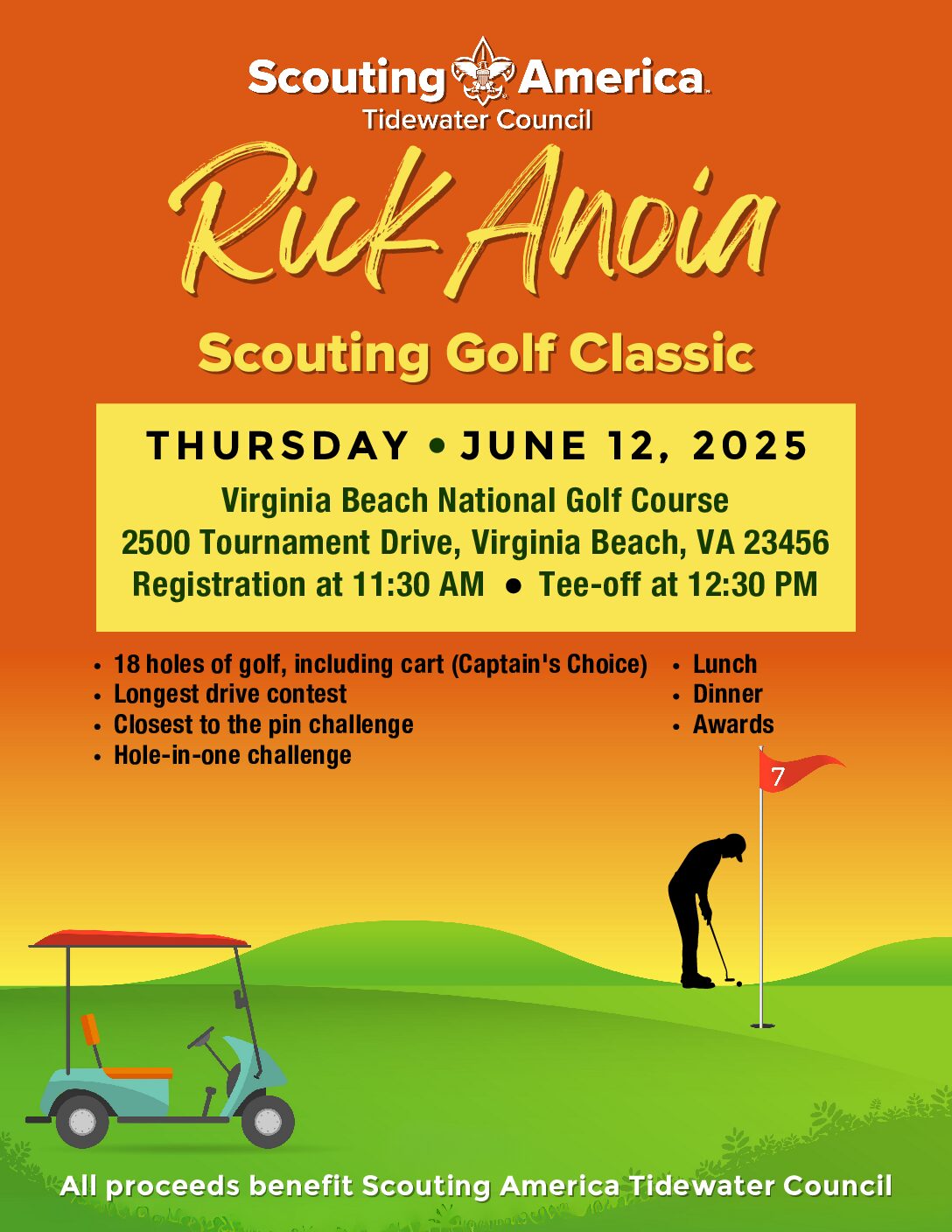 Scouting America
Tidewater Council

Rick Anoia

Scouting Golf Classic

THURSDAY • JUNE 12, 2025

Virginia Beach National Golf Course
2500 Tournament Drive, Virginia Beach, VA 23456
Registration at 11:30 AM ● Tee-off at 12:30 PM

• 18 holes of golf, including cart (Captain's Choice)
• Longest drive contest
• Closest to the pin challenge
• Hole-in-one challenge

• Lunch
• Dinner
• Awards

7

All proceeds benefit Scouting America Tidewater Council